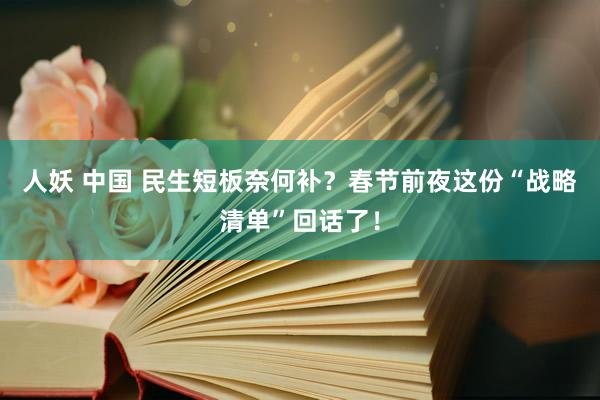 人妖 中国 民生短板奈何补？春节前夜这份“战略清单”回话了！